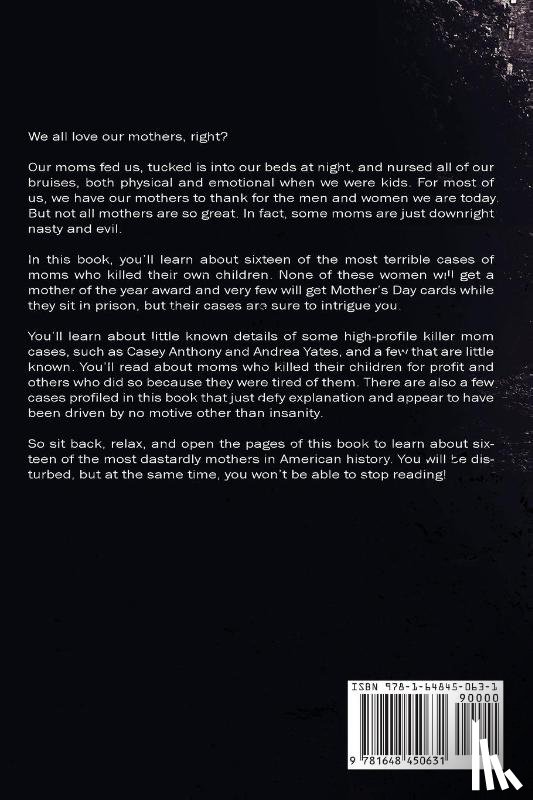 We all love our mothers, right?

Our moms fed us, tucked is into our beds at night, and nursed all of our bruises, both physical and emotional when we were kids. For most of us, we have our mothers to thank for the men and women we are today. But not all mothers are so great. In fact, some moms are just downright nasty and evil.

In this book, you'll learn about sixteen of the most terrible cases of moms who killed their own children. None of these women will get a mother of the year award and very few will get Mother's Day cards while they sit in prison, but their cases are sure to intrigue you.

You'll learn about little known details of some high-profile killer mom cases, such as Casey Anthony and Andrea Yates, and a few that are little known. You'll read about moms who killed their children for profit and others who did so because they were tired of them. There are also a few cases profiled in this book that just defy explanation and appear to have been driven by no motive other than insanity.

So sit back, relax, and open the pages of this book to learn about sixteen of the most dastardly mothers in American history. You will be disturbed, but at the same time, you won't be able to stop reading!

ISBN 978-1-64845-063-1
90000
9 781648 450631